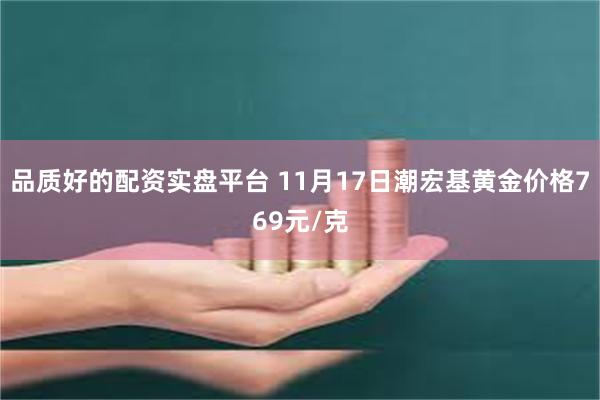 品质好的配资实盘平台 11月17日潮宏基黄金价格769元/克